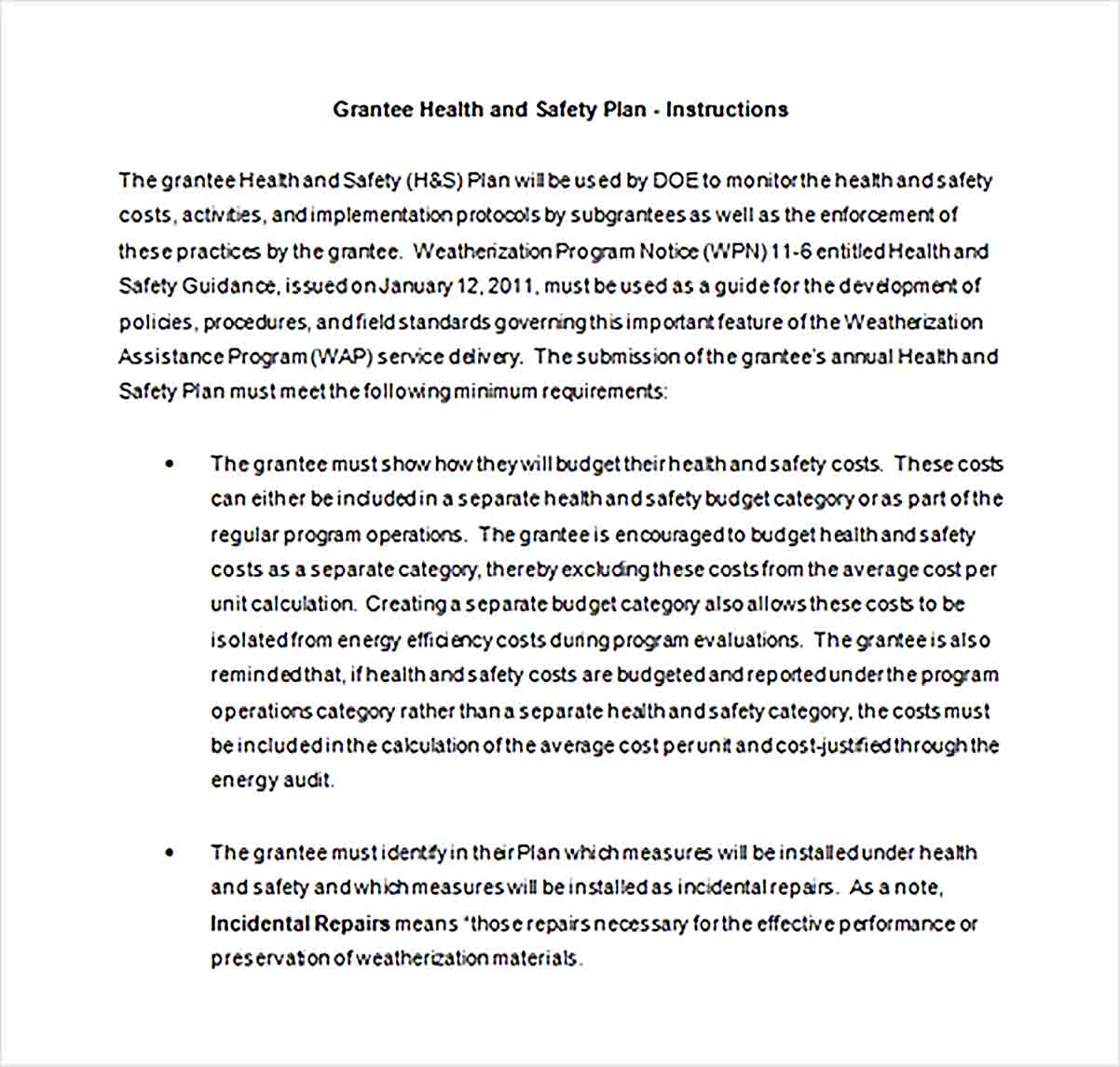 Grantee Health and Safety Plan - Instructions

The grantee Health and Safety (H&S) Plan will be used by DOE to monitor the health and safety costs, activities, and implementation protocols by subgrantees as well as the enforcement of these practices by the grantee. Weatherization Program Notice (WPN) 11-6 entitled Health and Safety Guidance, issued on January 12, 2011, must be used as a guide for the development of policies, procedures, and field standards governing this important feature of the Weatherization Assistance Program (WAP) service delivery. The submission of the grantee's annual Health and Safety Plan must meet the following minimum requirements:

• The grantee must show how they will budget their health and safety costs. These costs can either be included in a separate health and safety budget category or as part of the regular program operations. The grantee is encouraged to budget health and safety costs as a separate category, thereby excluding these costs from the average cost per unit calculation. Creating a separate budget category also allows these costs to be isolated from energy efficiency costs during program evaluations. The grantee is also reminded that, if health and safety costs are budgeted and reported under the program operations category rather than a separate health and safety category, the costs must be included in the calculation of the average cost per unit and cost-justified through the energy audit.

• The grantee must identify in their Plan which measures will be installed under health and safety and which measures will be installed as incidental repairs. As a note, Incidental Repairs means "those repairs necessary for the effective performance or preservation of weatherization materials.